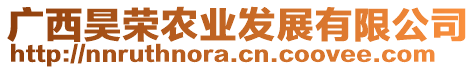 广西昊荣农业发展有限公司
http://nnruthnora.cn.coovee.com